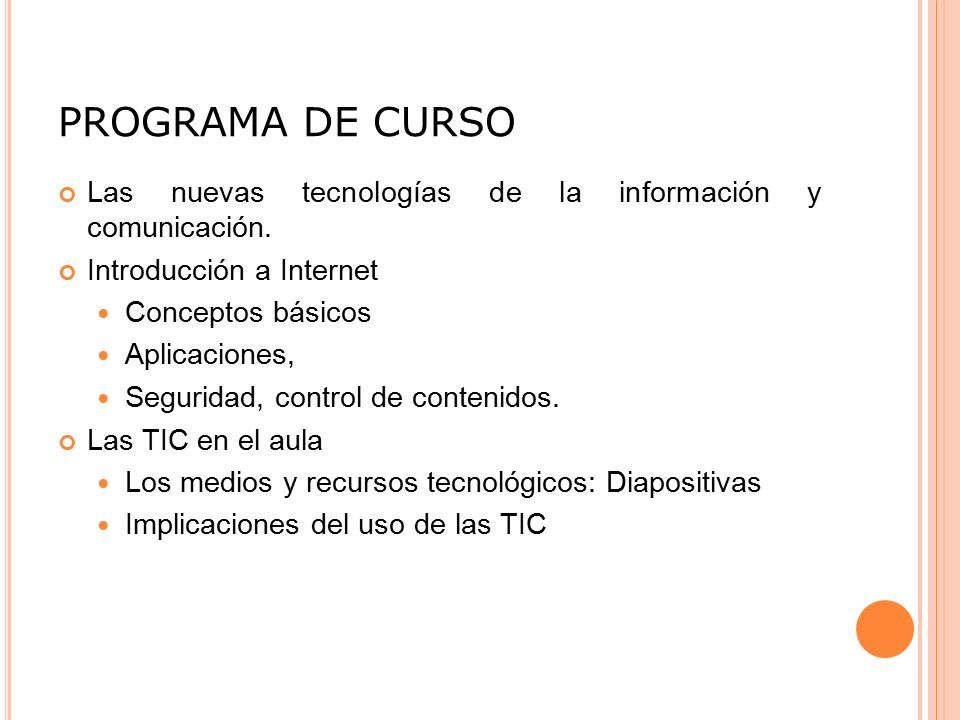 PROGRAMA DE CURSO

Las nuevas tecnologías de la información y comunicación.

Introducción a Internet

Conceptos básicos

Aplicaciones,

Seguridad, control de contenidos.

Las TIC en el aula

Los medios y recursos tecnológicos: Diapositivas

Implicaciones del uso de las TIC